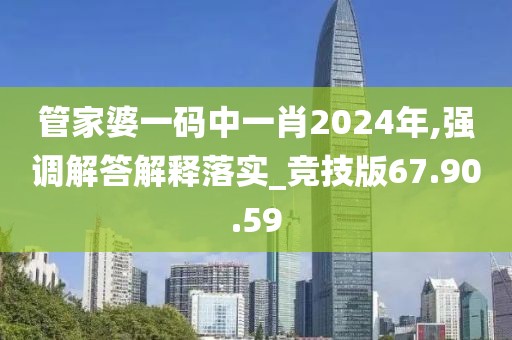 管家婆一码中一肖2024年,强调解答解释落实_竞技版67.90.59